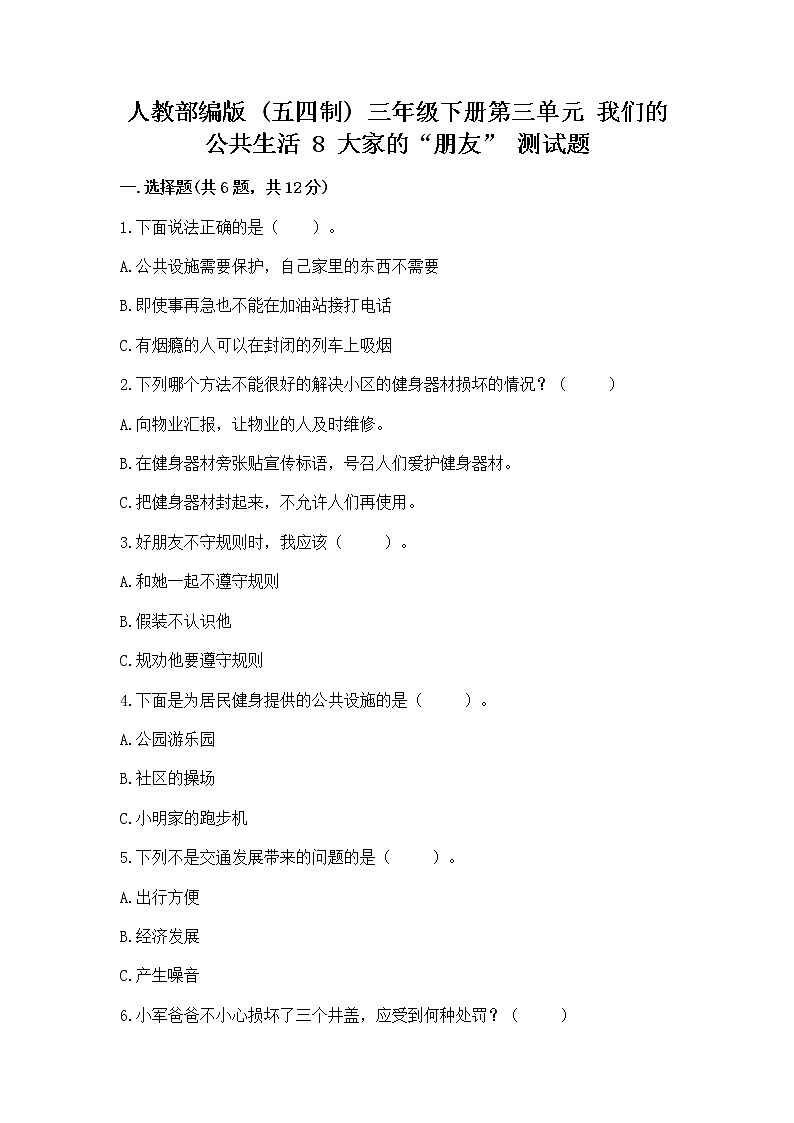 人教部编版（五四制）三年级下册第三单元 我们的公共生活 8 大家的“朋友” 测试题

一.选择题(共6题，共12分)

1.下面说法正确的是（　　）。

A.公共设施需要保护，自己家里的东西不需要

B.即使事再急也不能在加油站接打电话

C.有烟瘾的人可以在封闭的列车上吸烟

2.下列哪个方法不能很好的解决小区的健身器材损坏的情况？（　　）

A.向物业汇报，让物业的人及时维修。

B.在健身器材旁张贴宣传标语，号召人们爱护健身器材。

C.把健身器材封起来，不允许人们再使用。

3.好朋友不守规则时，我应该（　　）。

A.和她一起不遵守规则

B.假装不认识他

C.规劝他要遵守规则

4.下面是为居民健身提供的公共设施的是（　　）。

A.公园游乐园

B.社区的操场

C.小明家的跑步机

5.下列不是交通发展带来的问题的是（　　）。

A.出行方便

B.经济发展

C.产生噪音

6.小军爸爸不小心损坏了三个井盖，应受到何种处罚？（　　）